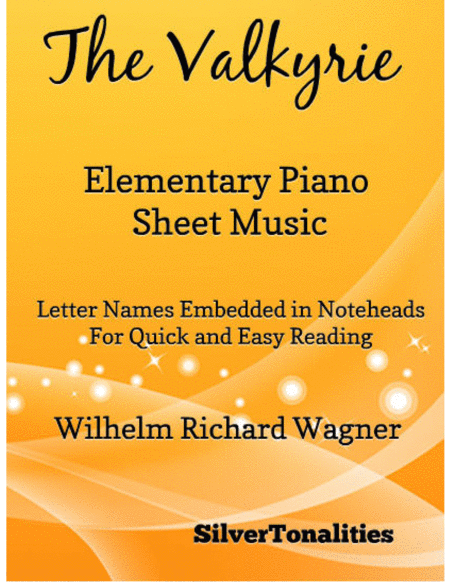 The Valkyrie

Elementary Piano
Sheet Music

Letter Names Embedded in Noteheads
For Quick and Easy Reading

Wilhelm Richard Wagner

SilverTonalities